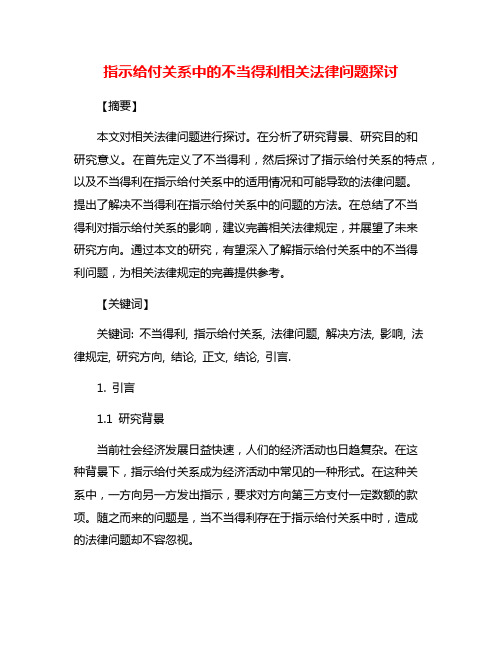 指示给付关系中的不当得利相关法律问题探讨

【摘要】

本文对相关法律问题进行探讨。在分析了研究背景、研究目的和研究意义。在首先定义了不当得利，然后探讨了指示给付关系的特点，以及不当得利在指示给付关系中的适用情况和可能导致的法律问题。提出了解决不当得利在指示给付关系中的问题的方法。在总结了不当得利对指示给付关系的影响，建议完善相关法律规定，并展望了未来研究方向。通过本文的研究，有望深入了解指示给付关系中的不当得利问题，为相关法律规定的完善提供参考。

【关键词】

关键词: 不当得利, 指示给付关系, 法律问题, 解决方法, 影响, 法律规定, 研究方向, 结论, 正文, 结论, 引言.

1. 引言

1.1 研究背景

当前社会经济发展日益快速，人们的经济活动也日趋复杂。在这种背景下，指示给付关系成为经济活动中常见的一种形式。在这种关系中，一方向另一方发出指示，要求对方向第三方支付一定数额的款项。随之而来的问题是，当不当得利存在于指示给付关系中时，造成的法律问题却不容忽视。